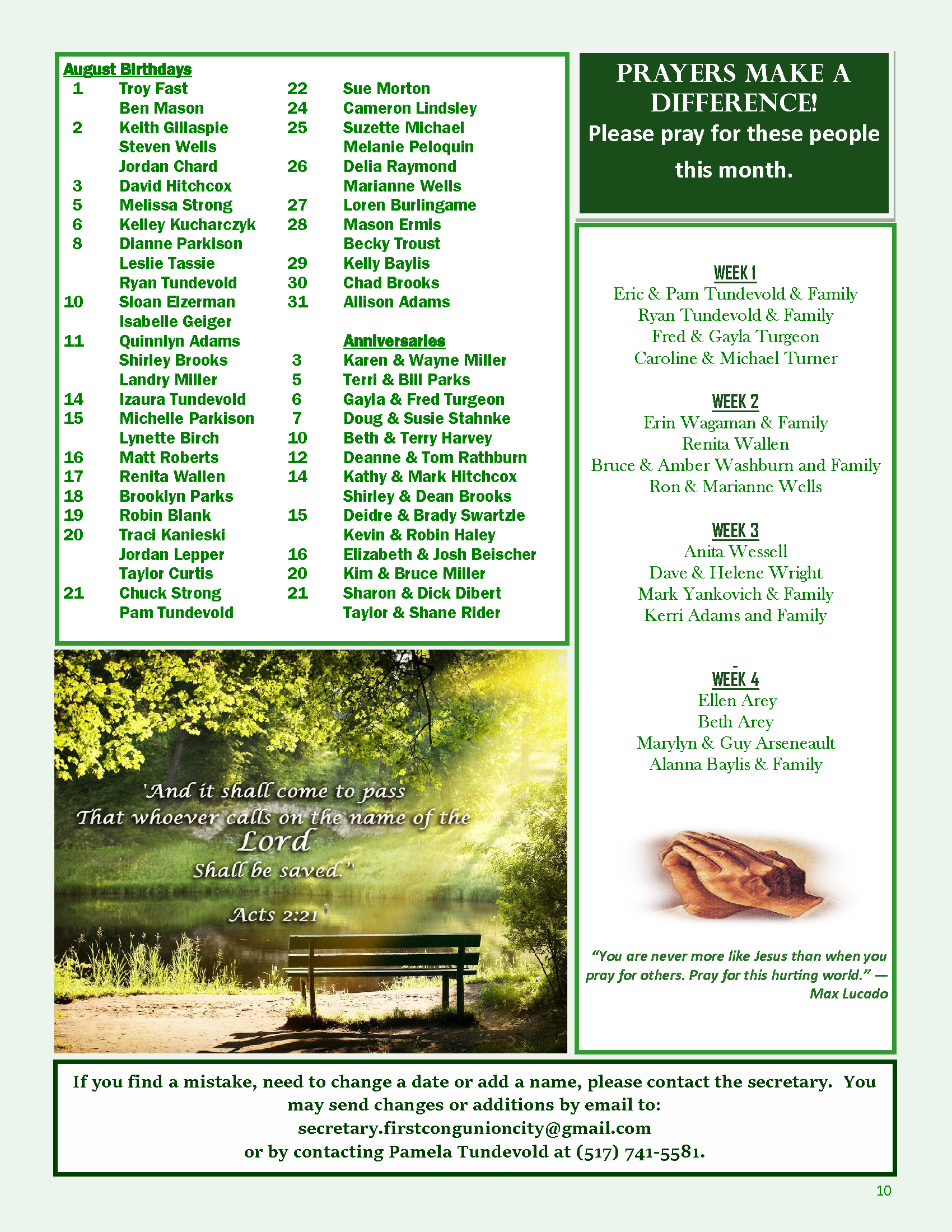 August Birthdays
1 Troy Fast
Ben Mason
2 Keith Gillaspie
Steven Wells
Jordan Chard
3 David Hitchcox
5 Melissa Strong
6 Kelley Kucharczyk
8 Dianne Parkison
Leslie Tassie
Ryan Tundevold
10 Sloan Elzerman
Isabelle Geiger
11 Quinnlyn Adams
Shirley Brooks
Landry Miller
14 Izaura Tundevold
15 Michelle Parkison
Lynette Birch
16 Matt Roberts
17 Renita Wallen
18 Brooklyn Parks
19 Robin Blank
20 Traci Kanieski
Jordan Lepper
Taylor Curtis
21 Chuck Strong
Pam Tundevold

22 Sue Morton
24 Cameron Lindsley
25 Suzette Michael
Melanie Peloquin
26 Delia Raymond
Marianne Wells
27 Loren Burlingame
28 Mason Ermis
Becky Troust
29 Kelly Baylis
30 Chad Brooks
31 Allison Adams

Anniversaries
3 Karen & Wayne Miller
5 Terri & Bill Parks
6 Gayla & Fred Turgeon
7 Doug & Susie Stahnke
10 Beth & Terry Harvey
12 Deanne & Tom Rathburn
14 Kathy & Mark Hitchcox
Shirley & Dean Brooks
15 Deidre & Brady Swartzle
Kevin & Robin Haley
16 Elizabeth & Josh Beischer
20 Kim & Bruce Miller
21 Sharon & Dick Dibert
Taylor & Shane Rider

'And it shall come to pass
That whoever calls on the name of the
Lord
Shall be saved."
Acts 2:21

PRAYERS MAKE A DIFFERENCE!
Please pray for these people this month.

WEEK 1
Eric & Pam Tundevold & Family
Ryan Tundevold & Family
Fred & Gayla Turgeon
Caroline & Michael Turner

WEEK 2
Erin Wagaman & Family
Renita Wallen
Bruce & Amber Washburn and Family
Ron & Marianne Wells

WEEK 3
Anita Wessell
Dave & Helene Wright
Mark Yankovich & Family
Kerri Adams and Family

WEEK 4
Ellen Arey
Beth Arey
Marylyn & Guy Arseneault
Alanna Baylis & Family

"You are never more like Jesus than when you pray for others. Pray for this hurting world." —
Max Lucado

If you find a mistake, need to change a date or add a name, please contact the secretary. You may send changes or additions by email to:
secretary.firstcongunioncity@gmail.com
or by contacting Pamela Tundevold at (517) 741-5581.

10